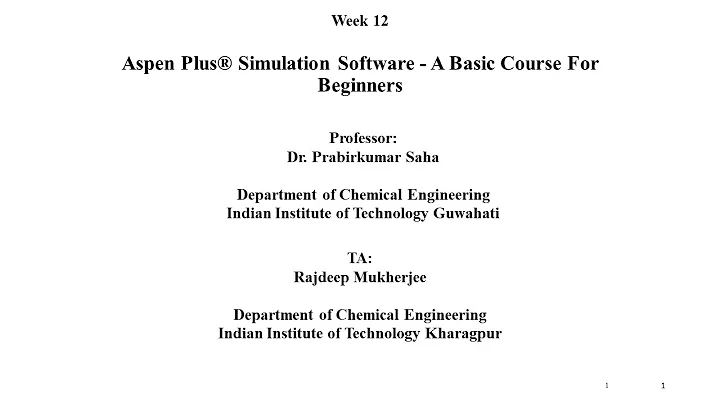 Week 12

Aspen Plus® Simulation Software - A Basic Course For Beginners

Professor:
Dr. Prabirkumar Saha

Department of Chemical Engineering
Indian Institute of Technology Guwahati

TA:
Rajdeep Mukherjee

Department of Chemical Engineering
Indian Institute of Technology Kharagpur

1 1